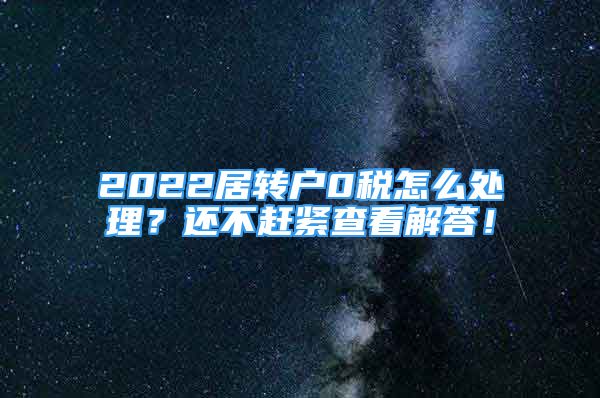 2022居转户0税怎么处理？还不赶紧查看解答！